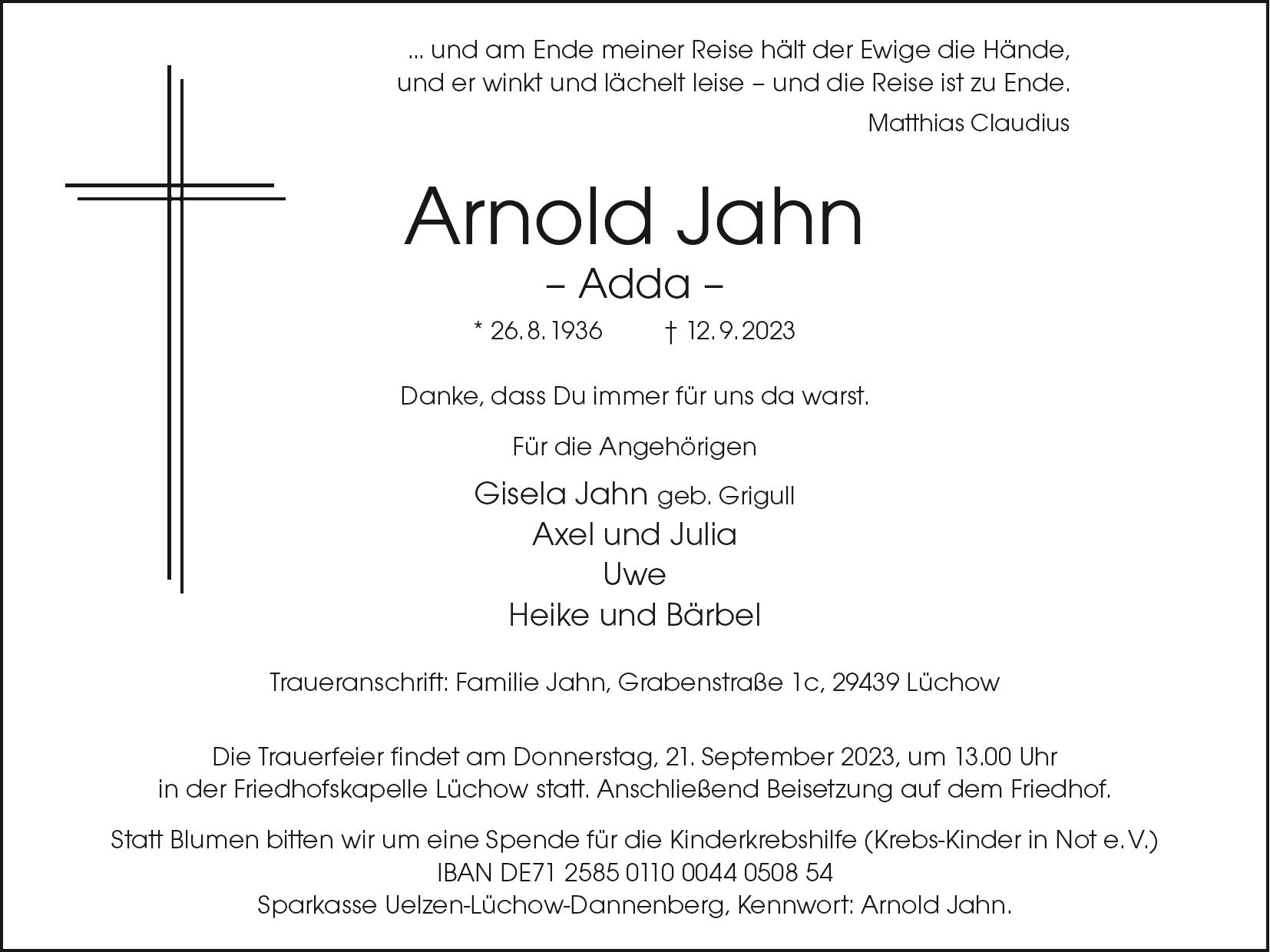 ... und am Ende meiner Reise hält der Ewige die Hände,
und er winkt und lächelt leise – und die Reise ist zu Ende.

Matthias Claudius

Arnold Jahn

– Adda –

* 26. 8. 1936 † 12. 9. 2023

Danke, dass Du immer für uns da warst.

Für die Angehörigen

Gisela Jahn geb. Grigull
Axel und Julia
Uwe
Heike und Bärbel

Traueranschrift: Familie Jahn, Grabenstraße 1c, 29439 Lüchow

Die Trauerfeier findet am Donnerstag, 21. September 2023, um 13.00 Uhr in der Friedhofskapelle Lüchow statt. Anschließend Beisetzung auf dem Friedhof.

Statt Blumen bitten wir um eine Spende für die Kinderkrebshilfe (Krebs-Kinder in Not e. V.)
IBAN DE71 2585 0110 0044 0508 54
Sparkasse Uelzen-Lüchow-Dannenberg, Kennwort: Arnold Jahn.